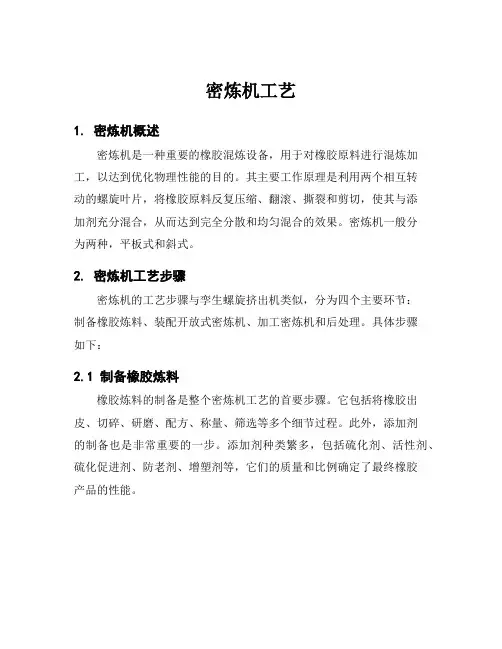 密炼机工艺

1. 密炼机概述

密炼机是一种重要的橡胶混炼设备，用于对橡胶原料进行混炼加工，以达到优化物理性能的目的。其主要工作原理是利用两个相互转动的螺旋叶片，将橡胶原料反复压缩、翻滚、撕裂和剪切，使其与添加剂充分混合，从而达到完全分散和均匀混合的效果。密炼机一般分为两种，平板式和斜式。

2. 密炼机工艺步骤

密炼机的工艺步骤与孪生螺旋挤出机类似，分为四个主要环节：制备橡胶炼料、装配开放式密炼机、加工密炼机和后处理。具体步骤如下：

2.1 制备橡胶炼料

橡胶炼料的制备是整个密炼机工艺的首要步骤。它包括将橡胶出皮、切碎、研磨、配方、称量、筛选等多个细节过程。此外，添加剂的制备也是非常重要的一步。添加剂种类繁多，包括硫化剂、活性剂、硫化促进剂、防老剂、增塑剂等，它们的质量和比例确定了最终橡胶产品的性能。